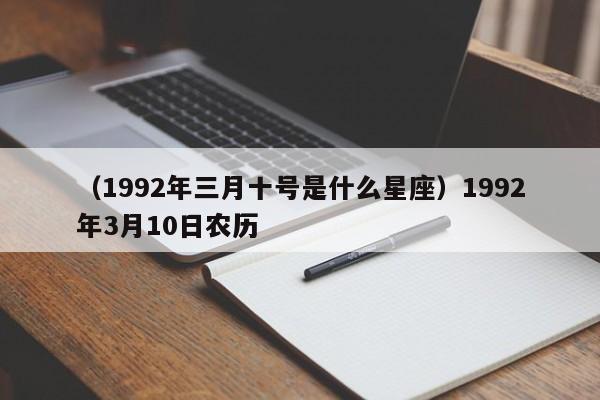 （1992年三月十号是什么星座）1992年3月10日农历